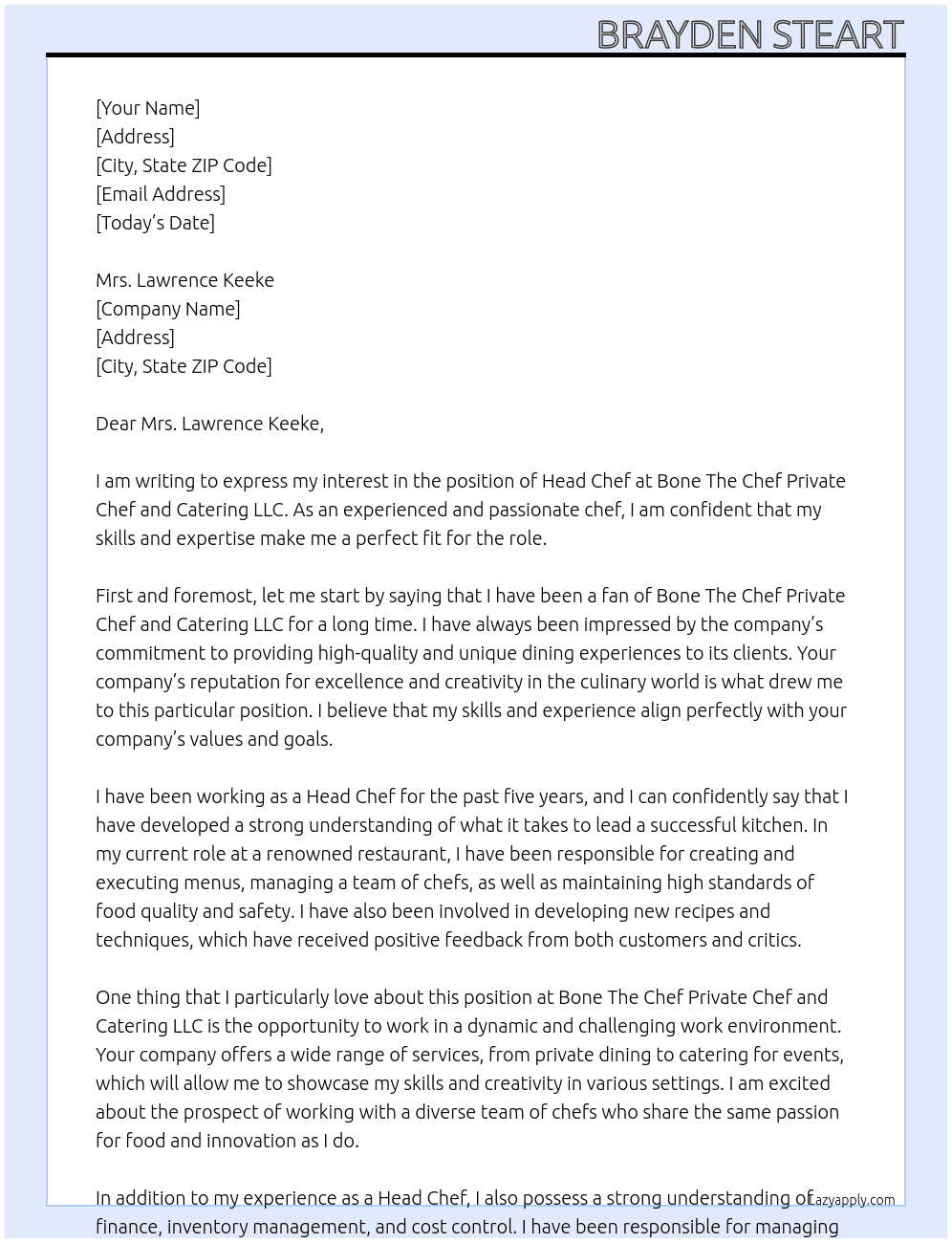 BRAYDEN STEART

[Your Name]
[Address]
[City, State ZIP Code]
[Email Address]
[Today's Date]

Mrs. Lawrence Keeke
[Company Name]
[Address]
[City, State ZIP Code]

Dear Mrs. Lawrence Keeke,

I am writing to express my interest in the position of Head Chef at Bone The Chef Private Chef and Catering LLC. As an experienced and passionate chef, I am confident that my skills and expertise make me a perfect fit for the role.

First and foremost, let me start by saying that I have been a fan of Bone The Chef Private Chef and Catering LLC for a long time. I have always been impressed by the company's commitment to providing high-quality and unique dining experiences to its clients. Your company's reputation for excellence and creativity in the culinary world is what drew me to this particular position. I believe that my skills and experience align perfectly with your company's values and goals.

I have been working as a Head Chef for the past five years, and I can confidently say that I have developed a strong understanding of what it takes to lead a successful kitchen. In my current role at a renowned restaurant, I have been responsible for creating and executing menus, managing a team of chefs, as well as maintaining high standards of food quality and safety. I have also been involved in developing new recipes and techniques, which have received positive feedback from both customers and critics.

One thing that I particularly love about this position at Bone The Chef Private Chef and Catering LLC is the opportunity to work in a dynamic and challenging work environment. Your company offers a wide range of services, from private dining to catering for events, which will allow me to showcase my skills and creativity in various settings. I am excited about the prospect of working with a diverse team of chefs who share the same passion for food and innovation as I do.

In addition to my experience as a Head Chef, I also possess a strong understanding of finance, inventory management, and cost control. I have been responsible for managing

Lazyapply.com